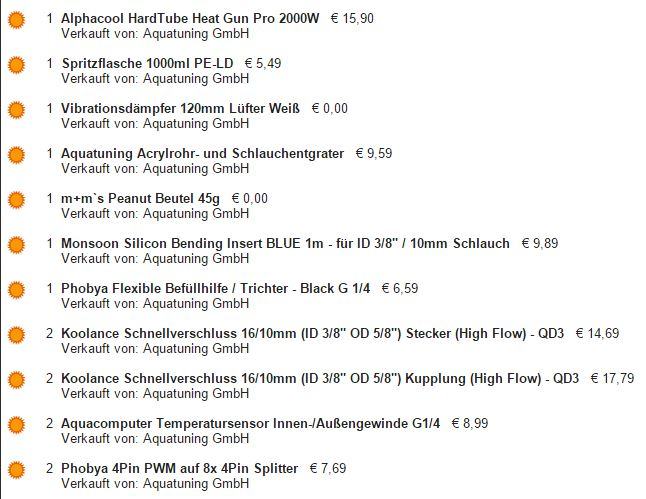 1 Alphacool HardTube Heat Gun Pro 2000W € 15,90
Verkauft von: Aquatuning GmbH

1 Spritzflasche 1000ml PE-LD € 5,49
Verkauft von: Aquatuning GmbH

1 Vibrationsdämpfer 120mm Lüfter Weiß € 0,00
Verkauft von: Aquatuning GmbH

1 Aquatuning Acrylrohr- und Schlauchentgrater € 9,59
Verkauft von: Aquatuning GmbH

1 m+m`s Peanut Beutel 45g € 0,00
Verkauft von: Aquatuning GmbH

1 Monsoon Silicon Bending Insert BLUE 1m - für ID 3/8" / 10mm Schlauch € 9,89
Verkauft von: Aquatuning GmbH

1 Phobya Flexible Befüllhilfe / Trichter - Black G 1/4 € 6,59
Verkauft von: Aquatuning GmbH

2 Koolance Schnellverschluss 16/10mm (ID 3/8" OD 5/8") Stecker (High Flow) - QD3 € 14,69
Verkauft von: Aquatuning GmbH

2 Koolance Schnellverschluss 16/10mm (ID 3/8" OD 5/8") Kupplung (High Flow) - QD3 € 17,79
Verkauft von: Aquatuning GmbH

2 Aquacomputer Temperatursensor Innen-/Außengewinde G1/4 € 8,99
Verkauft von: Aquatuning GmbH

2 Phobya 4Pin PWM auf 8x 4Pin Splitter € 7,69
Verkauft von: Aquatuning GmbH